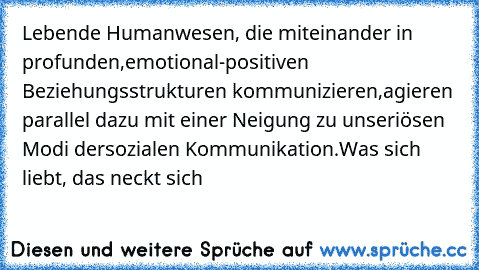 Lebende Humanwesen, die miteinander in profunden,emotional-positiven Beziehungsstrukturen kommunizieren,agieren parallel dazu mit einer Neigung zu unseriösen Modi dersozialen Kommunikation.Was sich liebt, das neckt sich

Diesen und weitere Sprüche auf www.sprüche.cc